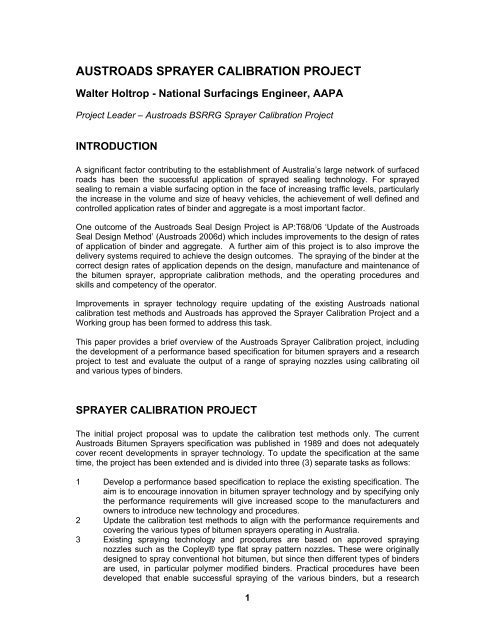 AUSTROADS SPRAYER CALIBRATION PROJECT

Walter Holtrop - National Surfacings Engineer, AAPA

Project Leader – Austroads BSRRG Sprayer Calibration Project

INTRODUCTION

A significant factor contributing to the establishment of Australia's large network of surfaced roads has been the successful application of sprayed sealing technology. For sprayed sealing to remain a viable surfacing option in the face of increasing traffic levels, particularly the increase in the volume and size of heavy vehicles, the achievement of well defined and controlled application rates of binder and aggregate is a most important factor.

One outcome of the Austroads Seal Design Project is AP:T68/06 'Update of the Austroads Seal Design Method' (Austroads 2006d) which includes improvements to the design of rates of application of binder and aggregate. A further aim of this project is to also improve the delivery systems required to achieve the design outcomes. The spraying of the binder at the correct design rates of application depends on the design, manufacture and maintenance of the bitumen sprayer, appropriate calibration methods, and the operating procedures and skills and competency of the operator.

Improvements in sprayer technology require updating of the existing Austroads national calibration test methods and Austroads has approved the Sprayer Calibration Project and a Working group has been formed to address this task.

This paper provides a brief overview of the Austroads Sprayer Calibration project, including the development of a performance based specification for bitumen sprayers and a research project to test and evaluate the output of a range of spraying nozzles using calibrating oil and various types of binders.

SPRAYER CALIBRATION PROJECT

The initial project proposal was to update the calibration test methods only. The current Austroads Bitumen Sprayers specification was published in 1989 and does not adequately cover recent developments in sprayer technology. To update the specification at the same time, the project has been extended and is divided into three (3) separate tasks as follows:

1 Develop a performance based specification to replace the existing specification. The aim is to encourage innovation in bitumen sprayer technology and by specifying only the performance requirements will give increased scope to the manufacturers and owners to introduce new technology and procedures.

2 Update the calibration test methods to align with the performance requirements and covering the various types of bitumen sprayers operating in Australia.

3 Existing spraying technology and procedures are based on approved spraying nozzles such as the Copley® type flat spray pattern nozzles. These were originally designed to spray conventional hot bitumen, but since then different types of binders are used, in particular polymer modified binders. Practical procedures have been developed that enable successful spraying of the various binders, but a research

1